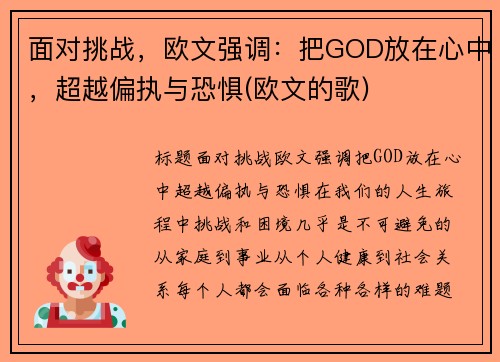 面对挑战，欧文强调：把GOD放在心中，超越偏执与恐惧(欧文的歌)

标题面对挑战欧文强调把GOD放在心中超越偏执与恐惧在我们的人生旅程中挑战和困境几乎是不可避免的从家庭到事业从个人健康到社会关系每个人都会面临各种各样的难题